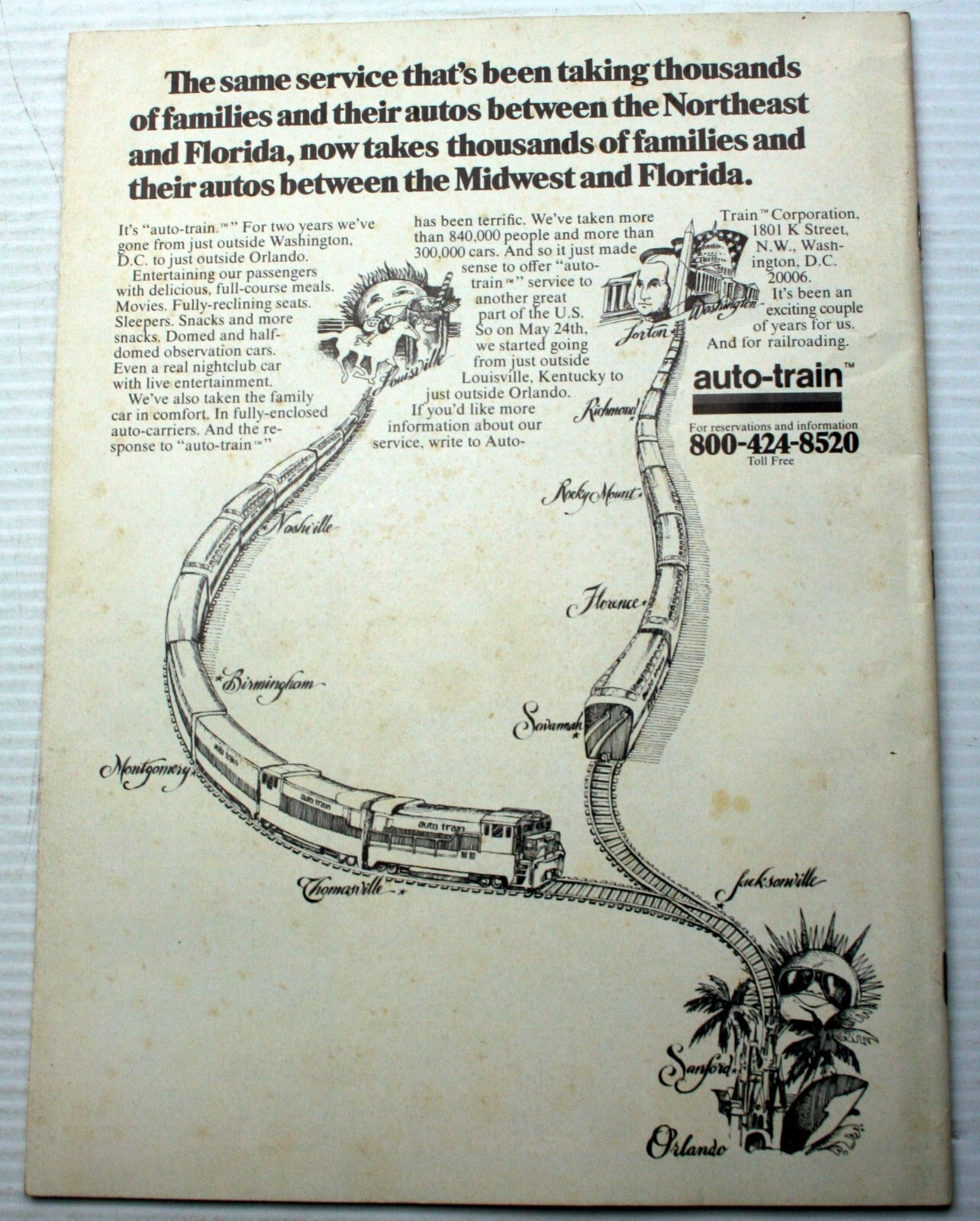 The same service that's been taking thousands of families and their autos between the Northeast and Florida, now takes thousands of families and their autos between the Midwest and Florida.

It's "auto-train.™" For two years we've gone from just outside Washington, D.C. to just outside Orlando.

Entertaining our passengers with delicious, full-course meals. Movies. Fully-reclining seats. Sleepers. Snacks and more snacks. Domed and half-domed observation cars. Even a real nightclub car with live entertainment.

We've also taken the family car in comfort. In fully-enclosed auto-carriers. And the response to "auto-train™" has been terrific. We've taken more than 840,000 people and more than 300,000 cars. And so it just made sense to offer "auto-train™" service to another great part of the U.S. So on May 24th, we started going from just outside Louisville, Kentucky to just outside Orlando.

If you'd like more information about our service, write to Auto-Train™ Corporation, 1801 K Street, N.W., Washington, D.C. 20006.

It's been an exciting couple of years for us. And for railroading.

auto-train™

For reservations and information
800-424-8520
Toll Free

Louisville
Lorton
Washington
Richmond
Rocky Mount
Nashville
Florence
Birmingham
Savannah
Montgomery
auto train
auto train
auto train
Thomasville
Jacksonville
Sanford
Orlando